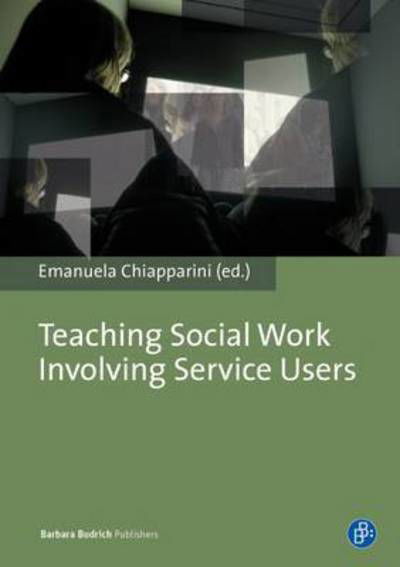 Emanuela Chiapparini (ed.)

Teaching Social Work Involving Service Users

Barbara Budrich Publishers